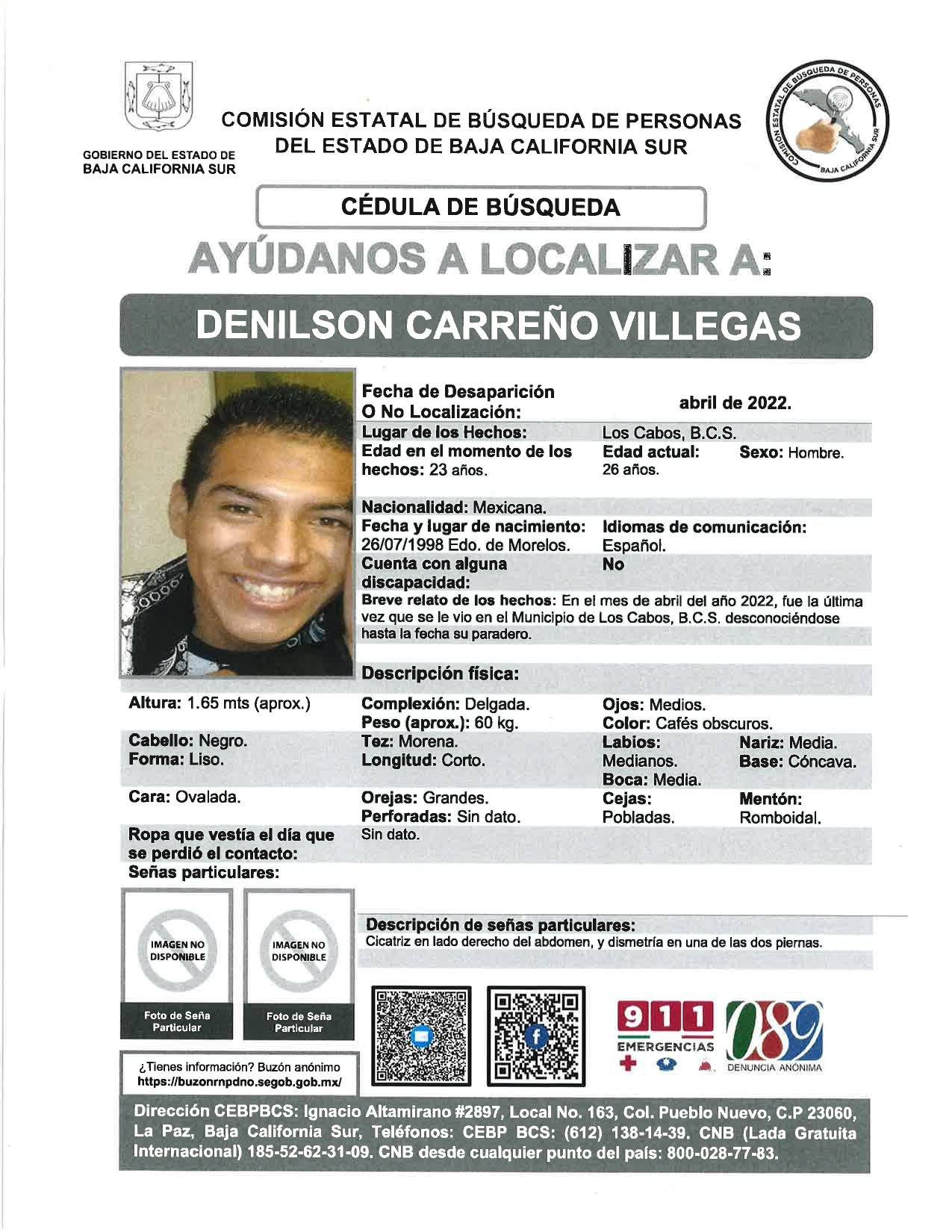 GOBIERNO DEL ESTADO DE BAJA CALIFORNIA SUR

COMISIÓN ESTATAL DE BÚSQUEDA DE PERSONAS DEL ESTADO DE BAJA CALIFORNIA SUR

COMISIÓN ESTATAL DE BÚSQUEDA DE PERSONAS BAJA CALIFORNIA SUR

CÉDULA DE BÚSQUEDA

AYÚDANOS A LOCALIZAR A:

DENILSON CARREÑO VILLEGAS

Fecha de Desaparición O No Localización: abril de 2022.

Lugar de los Hechos: Los Cabos, B.C.S.

Edad en el momento de los hechos: 23 años.

Edad actual: 26 años.

Sexo: Hombre.

Nacionalidad: Mexicana.

Fecha y lugar de nacimiento: 26/07/1998 Edo. de Morelos.

Idiomas de comunicación: Español.

Cuenta con alguna discapacidad: No

Breve relato de los hechos: En el mes de abril del año 2022, fue la última vez que se le vio en el Municipio de Los Cabos, B.C.S. desconociéndose hasta la fecha su paradero.

Descripción física:

Altura: 1.65 mts (aprox.)

Complexión: Delgada.
Peso (aprox.): 60 kg.

Ojos: Medios.
Color: Cafés obscuros.

Cabello: Negro.
Forma: Liso.

Tez: Morena.
Longitud: Corto.

Labios: Medianos.
Boca: Media.

Nariz: Media.
Base: Cóncava.

Cara: Ovalada.

Orejas: Grandes.
Perforadas: Sin dato.

Cejas: Pobladas.

Mentón: Romboidal.

Ropa que vestía el día que se perdió el contacto:

Sin dato.

Señas particulares:

IMAGEN NO DISPONIBLE

Foto de Seña Particular

IMAGEN NO DISPONIBLE

Foto de Seña Particular

Descripción de señas particulares:
Cicatriz en lado derecho del abdomen, y dismetría en una de las dos piernas.

911 EMERGENCIAS

089 DENUNCIA ANÓNIMA

¿Tienes información? Buzón anónimo
https://buzonrnpdno.segob.gob.mx/

Dirección CEBPBCS: Ignacio Altamirano #2897, Local No. 163, Col. Pueblo Nuevo, C.P 23060, La Paz, Baja California Sur, Teléfonos: CEBP BCS: (612) 138-14-39. CNB (Lada Gratuita Internacional) 185-52-62-31-09. CNB desde cualquier punto del país: 800-028-77-83.